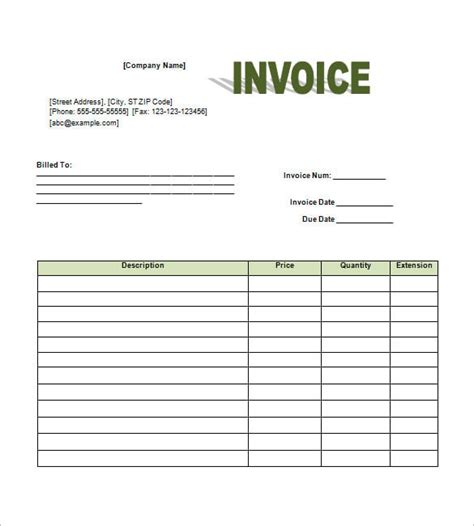 [Company Name]

INVOICE

[Street Address], [City, ST ZIP Code]
[Phone: 555-555-55555] [Fax: 123-123-123456]
[abc@example.com]

Billed To:

Invoice Num: ____________

Invoice Date ____________

Due Date ____________

| Description | Price | Quantity | Extension |
|---|---|---|---|
| | | | |
| | | | |
| | | | |
| | | | |
| | | | |
| | | | |
| | | | |
| | | | |
| | | | |
| | | | |
| | | | |
| | | | |